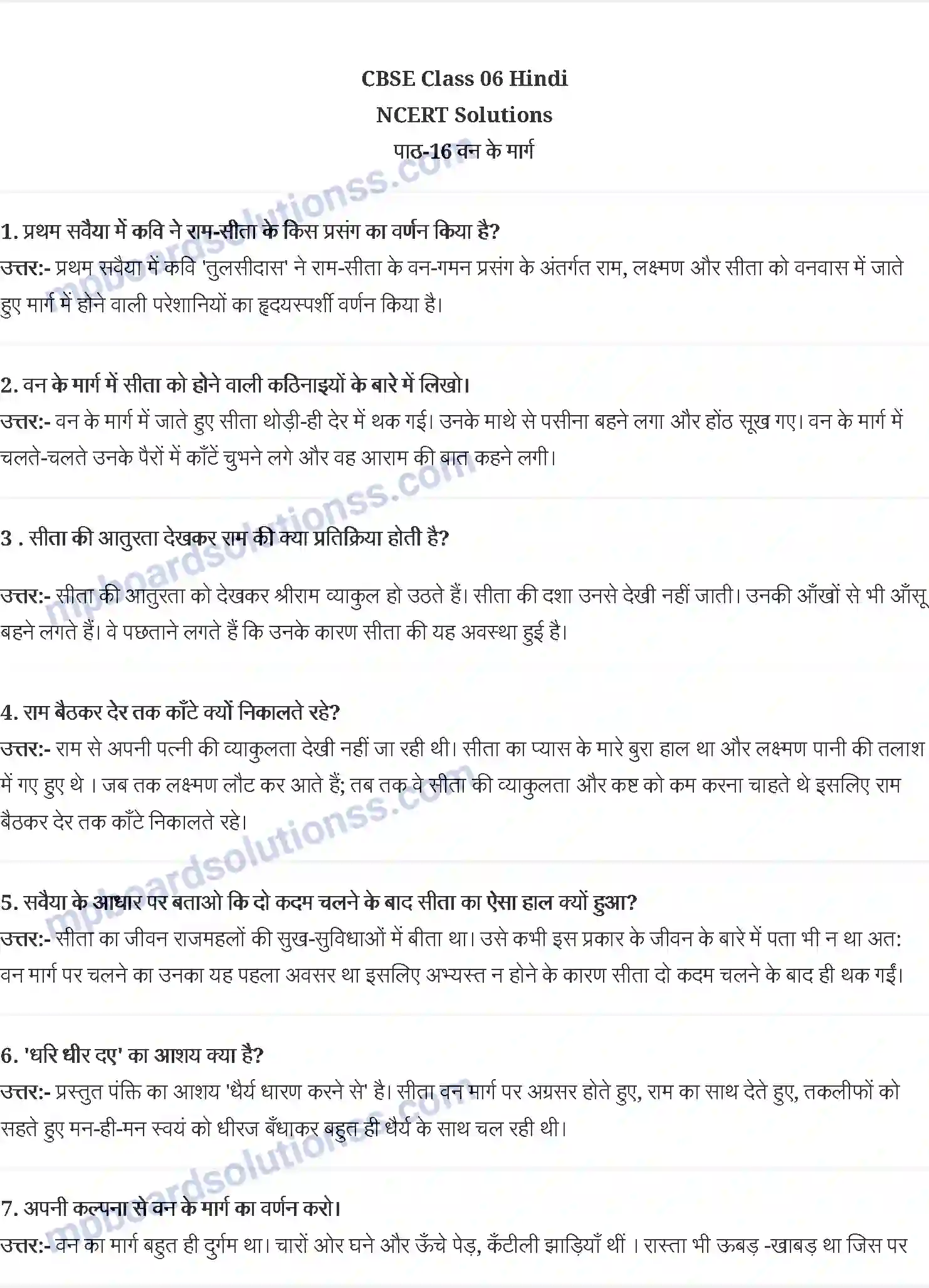 CBSE Class 06 Hindi
NCERT Solutions
पाठ-16 वन के मार्ग

mpboardsolutionss.com

1. प्रथम सवैया में कवि ने राम-सीता के किस प्रसंग का वर्णन किया है?
उत्तर:- प्रथम सवैया में कवि 'तुलसीदास' ने राम-सीता के वन-गमन प्रसंग के अंतर्गत राम, लक्ष्मण और सीता को वनवास में जाते हुए मार्ग में होने वाली परेशानियों का हृदयस्पर्शी वर्णन किया है।

2. वन के मार्ग में सीता को होने वाली कठिनाइयों के बारे में लिखो।
उत्तर:- वन के मार्ग में जाते हुए सीता थोड़ी-ही देर में थक गई। उनके माथे से पसीना बहने लगा और होंठ सूख गए। वन के मार्ग में चलते-चलते उनके पैरों में काँटें चुभने लगे और वह आराम की बात कहने लगी।

mpboardsolutionss.com

3 . सीता की आतुरता देखकर राम की क्या प्रतिक्रिया होती है?

उत्तर:- सीता की आतुरता को देखकर श्रीराम व्याकुल हो उठते हैं। सीता की दशा उनसे देखी नहीं जाती। उनकी आँखों से भी आँसू बहने लगते हैं। वे पछताने लगते हैं कि उनके कारण सीता की यह अवस्था हुई है।

4. राम बैठकर देर तक काँटे क्यों निकालते रहे?
उत्तर:- राम से अपनी पत्नी की व्याकुलता देखी नहीं जा रही थी। सीता का प्यास के मारे बुरा हाल था और लक्ष्मण पानी की तलाश में गए हुए थे । जब तक लक्ष्मण लौट कर आते हैं; तब तक वे सीता की व्याकुलता और कष्ट को कम करना चाहते थे इसलिए राम बैठकर देर तक काँटे निकालते रहे।

mpboardsolutionss.com

5. सवैया के आधार पर बताओ कि दो कदम चलने के बाद सीता का ऐसा हाल क्यों हुआ?
उत्तर:- सीता का जीवन राजमहलों की सुख-सुविधाओं में बीता था। उसे कभी इस प्रकार के जीवन के बारे में पता भी न था अत: वन मार्ग पर चलने का उनका यह पहला अवसर था इसलिए अभ्यस्त न होने के कारण सीता दो कदम चलने के बाद ही थक गईं।

6. 'धरि धीर दए' का आशय क्या है?
उत्तर:- प्रस्तुत पंक्ति का आशय 'धैर्य धारण करने से' है। सीता वन मार्ग पर अग्रसर होते हुए, राम का साथ देते हुए, तकलीफों को सहते हुए मन-ही-मन स्वयं को धीरज बँधाकर बहुत ही धैर्य के साथ चल रही थी।

mpboardsolutionss.com

7. अपनी कल्पना से वन के मार्ग का वर्णन करो।
उत्तर:- वन का मार्ग बहुत ही दुर्गम था। चारों ओर घने और ऊँचे पेड़, कँटीली झाड़ियाँ थीं । रास्ता भी ऊबड़ -खाबड़ था जिस पर